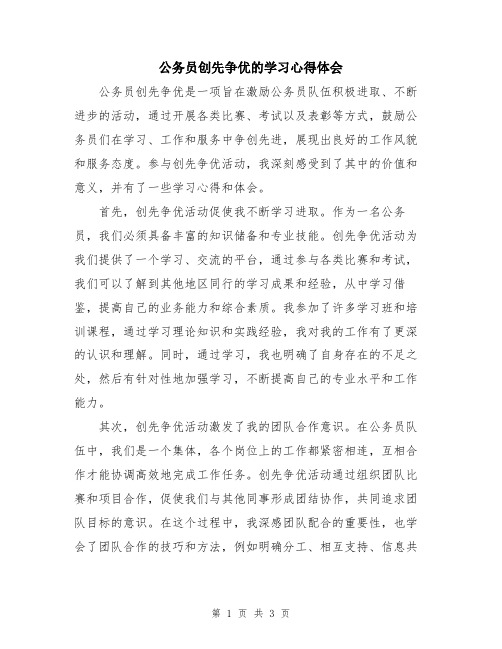 公务员创先争优的学习心得体会

公务员创先争优是一项旨在激励公务员队伍积极进取、不断进步的活动，通过开展各类比赛、考试以及表彰等方式，鼓励公务员们在学习、工作和服务中争创先进，展现出良好的工作风貌和服务态度。参与创先争优活动，我深刻感受到了其中的价值和意义，并有了一些学习心得和体会。

首先，创先争优活动促使我不断学习进取。作为一名公务员，我们必须具备丰富的知识储备和专业技能。创先争优活动为我们提供了一个学习、交流的平台，通过参与各类比赛和考试，我们可以了解到其他地区同行的学习成果和经验，从中学习借鉴，提高自己的业务能力和综合素质。我参加了许多学习班和培训课程，通过学习理论知识和实践经验，我对我的工作有了更深的认识和理解。同时，通过学习，我也明确了自身存在的不足之处，然后有针对性地加强学习，不断提高自己的专业水平和工作能力。

其次，创先争优活动激发了我的团队合作意识。在公务员队伍中，我们是一个集体，各个岗位上的工作都紧密相连，互相合作才能协调高效地完成工作任务。创先争优活动通过组织团队比赛和项目合作，促使我们与其他同事形成团结协作，共同追求团队目标的意识。在这个过程中，我深感团队配合的重要性，也学会了团队合作的技巧和方法，例如明确分工、相互支持、信息共

第 1 页 共 3 页